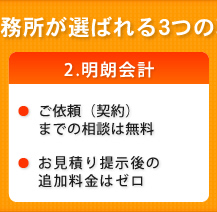 務所が選ばれる3つの

2.明朗会計

● ご依頼（契約）までの相談は無料

● お見積り提示後の追加料金はゼロ